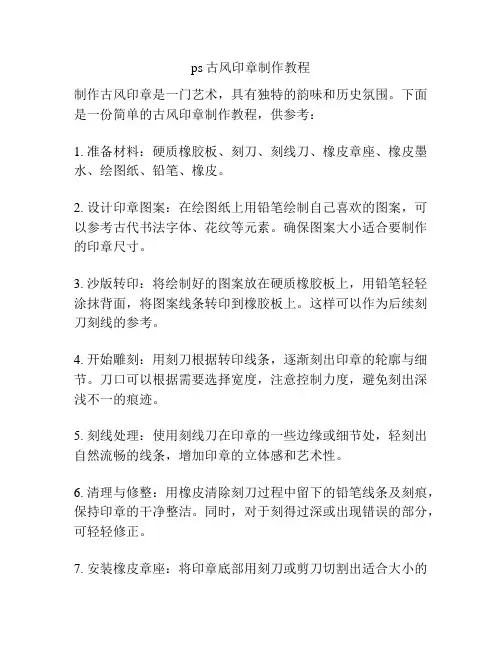 ps 古风印章制作教程

制作古风印章是一门艺术，具有独特的韵味和历史氛围。下面是一份简单的古风印章制作教程，供参考：

1. 准备材料：硬质橡胶板、刻刀、刻线刀、橡皮章座、橡皮墨水、绘图纸、铅笔、橡皮。

2. 设计印章图案：在绘图纸上用铅笔绘制自己喜欢的图案，可以参考古代书法字体、花纹等元素。确保图案大小适合要制作的印章尺寸。

3. 沙版转印：将绘制好的图案放在硬质橡胶板上，用铅笔轻轻涂抹背面，将图案线条转印到橡胶板上。这样可以作为后续刻刀刻线的参考。

4. 开始雕刻：用刻刀根据转印线条，逐渐刻出印章的轮廓与细节。刀口可以根据需要选择宽度，注意控制力度，避免刻出深浅不一的痕迹。

5. 刻线处理：使用刻线刀在印章的一些边缘或细节处，轻刻出自然流畅的线条，增加印章的立体感和艺术性。

6. 清理与修整：用橡皮清除刻刀过程中留下的铅笔线条及刻痕，保持印章的干净整洁。同时，对于刻得过深或出现错误的部分，可轻轻修正。

7. 安装橡皮章座：将印章底部用刻刀或剪刀切割出适合大小的